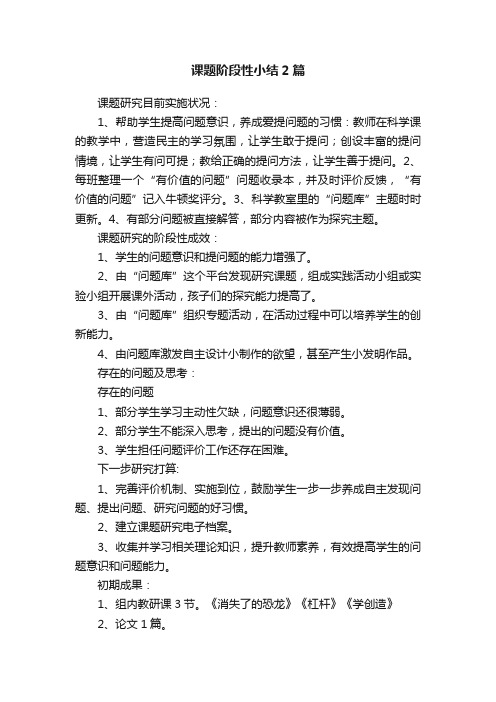 课题阶段性小结2篇

课题研究目前实施状况：

1、帮助学生提高问题意识，养成爱提问题的习惯：教师在科学课的教学中，营造民主的学习氛围，让学生敢于提问；创设丰富的提问情境，让学生有问可提；教给正确的提问方法，让学生善于提问。2、每班整理一个“有价值的问题”问题收录本，并及时评价反馈，“有价值的问题”记入牛顿奖评分。3、科学教室里的“问题库”主题时时更新。4、有部分问题被直接解答，部分内容被作为探究主题。

课题研究的阶段性成效：

1、学生的问题意识和提问题的能力增强了。

2、由“问题库”这个平台发现研究课题，组成实践活动小组或实验小组开展课外活动，孩子们的探究能力提高了。

3、由“问题库”组织专题活动，在活动过程中可以培养学生的创新能力。

4、由问题库激发自主设计小制作的欲望，甚至产生小发明作品。

存在的问题及思考：

存在的问题

1、部分学生学习主动性欠缺，问题意识还很薄弱。

2、部分学生不能深入思考，提出的问题没有价值。

3、学生担任问题评价工作还存在困难。

下一步研究打算:

1、完善评价机制、实施到位，鼓励学生一步一步养成自主发现问题、提出问题、研究问题的好习惯。

2、建立课题研究电子档案。

3、收集并学习相关理论知识，提升教师素养，有效提高学生的问题意识和问题能力。

初期成果：

1、组内教研课3节。《消失了的恐龙》《杠杆》《学创造》

2、论文1篇。